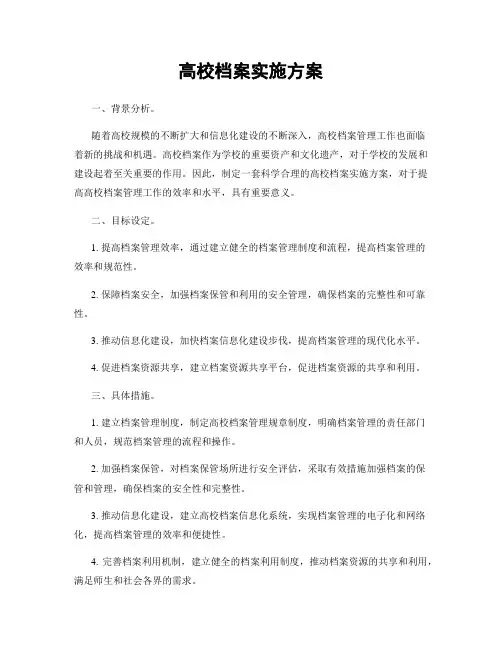 高校档案实施方案

一、背景分析。

随着高校规模的不断扩大和信息化建设的不断深入，高校档案管理工作也面临着新的挑战和机遇。高校档案作为学校的重要资产和文化遗产，对于学校的发展和建设起着至关重要的作用。因此，制定一套科学合理的高校档案实施方案，对于提高高校档案管理工作的效率和水平，具有重要意义。

二、目标设定。

1. 提高档案管理效率，通过建立健全的档案管理制度和流程，提高档案管理的效率和规范性。

2. 保障档案安全，加强档案保管和利用的安全管理，确保档案的完整性和可靠性。

3. 推动信息化建设，加快档案信息化建设步伐，提高档案管理的现代化水平。

4. 促进档案资源共享，建立档案资源共享平台，促进档案资源的共享和利用。

三、具体措施。

1. 建立档案管理制度，制定高校档案管理规章制度，明确档案管理的责任部门和人员，规范档案管理的流程和操作。

2. 加强档案保管，对档案保管场所进行安全评估，采取有效措施加强档案的保管和管理，确保档案的安全性和完整性。

3. 推动信息化建设，建立高校档案信息化系统，实现档案管理的电子化和网络化，提高档案管理的效率和便捷性。

4. 完善档案利用机制，建立健全的档案利用制度，推动档案资源的共享和利用，满足师生和社会各界的需求。